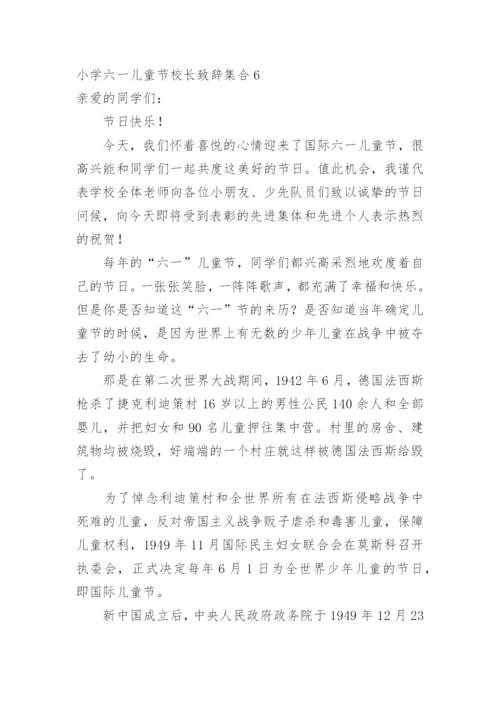 小学六一儿童节校长致辞集合6
亲爱的同学们：

节日快乐！

今天，我们怀着喜悦的心情迎来了国际六一儿童节，很高兴能和同学们一起共度这美好的节日。值此机会，我谨代表学校全体老师向各位小朋友、少先队员们致以诚挚的节日问候，向今天即将受到表彰的先进集体和先进个人表示热烈的祝贺！

每年的“六一”儿童节，同学们都兴高采烈地欢度着自己的节日。一张张笑脸，一阵阵歌声，都充满了幸福和快乐。但是你是否知道这“六一”节的来历？是否知道当年确定儿童节的时候，是因为世界上有无数的少年儿童在战争中被夺去了幼小的生命。

那是在第二次世界大战期间，1942年6月，德国法西斯枪杀了捷克利迪策村16岁以上的男性公民140余人和全部婴儿，并把妇女和90名儿童押往集中营。村里的房舍、建筑物均被烧毁，好端端的一个村庄就这样被德国法西斯给毁了。

为了悼念利迪策村和全世界所有在法西斯侵略战争中死难的儿童，反对帝国主义战争贩子虐杀和毒害儿童，保障儿童权利，1949年11月国际民主妇女联合会在莫斯科召开执委会，正式决定每年6月1日为全世界少年儿童的节日，即国际儿童节。

新中国成立后，中央人民政府政务院于1949年12月23